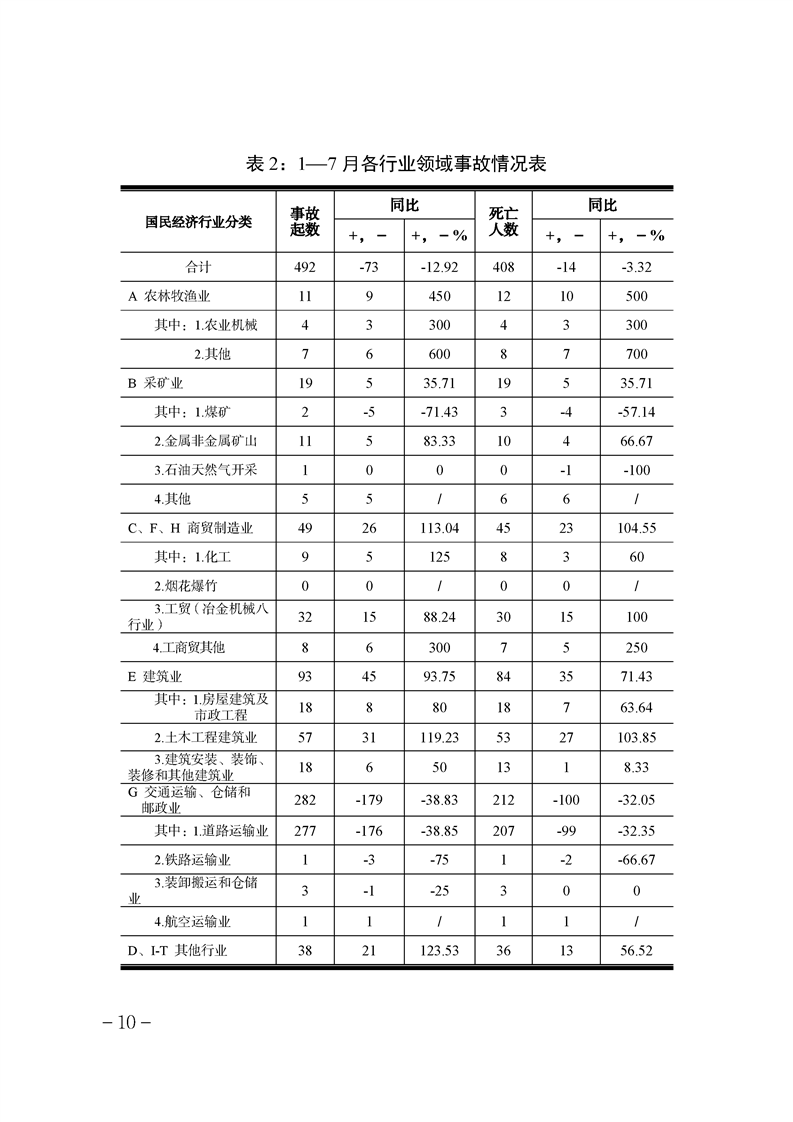 表 2：1—7 月各行业领域事故情况表

| 国民经济行业分类 | 事故起数 | 同比 +，－ | 同比 +，－% | 死亡人数 | 同比 +，－ | 同比 +，－% |
|---|---|---|---|---|---|---|
| 合计 | 492 | -73 | -12.92 | 408 | -14 | -3.32 |
| A 农林牧渔业 | 11 | 9 | 450 | 12 | 10 | 500 |
| 其中：1.农业机械 | 4 | 3 | 300 | 4 | 3 | 300 |
| 2.其他 | 7 | 6 | 600 | 8 | 7 | 700 |
| B 采矿业 | 19 | 5 | 35.71 | 19 | 5 | 35.71 |
| 其中：1.煤矿 | 2 | -5 | -71.43 | 3 | -4 | -57.14 |
| 2.金属非金属矿山 | 11 | 5 | 83.33 | 10 | 4 | 66.67 |
| 3.石油天然气开采 | 1 | 0 | 0 | 0 | -1 | -100 |
| 4.其他 | 5 | 5 | / | 6 | 6 | / |
| C、F、H 商贸制造业 | 49 | 26 | 113.04 | 45 | 23 | 104.55 |
| 其中：1.化工 | 9 | 5 | 125 | 8 | 3 | 60 |
| 2.烟花爆竹 | 0 | 0 | / | 0 | 0 | / |
| 3.工贸（冶金机械八行业） | 32 | 15 | 88.24 | 30 | 15 | 100 |
| 4.工商贸其他 | 8 | 6 | 300 | 7 | 5 | 250 |
| E 建筑业 | 93 | 45 | 93.75 | 84 | 35 | 71.43 |
| 其中：1.房屋建筑及市政工程 | 18 | 8 | 80 | 18 | 7 | 63.64 |
| 2.土木工程建筑业 | 57 | 31 | 119.23 | 53 | 27 | 103.85 |
| 3.建筑安装、装饰、装修和其他建筑业 | 18 | 6 | 50 | 13 | 1 | 8.33 |
| G 交通运输、仓储和邮政业 | 282 | -179 | -38.83 | 212 | -100 | -32.05 |
| 其中：1.道路运输业 | 277 | -176 | -38.85 | 207 | -99 | -32.35 |
| 2.铁路运输业 | 1 | -3 | -75 | 1 | -2 | -66.67 |
| 3.装卸搬运和仓储业 | 3 | -1 | -25 | 3 | 0 | 0 |
| 4.航空运输业 | 1 | 1 | / | 1 | 1 | / |
| D、I-T 其他行业 | 38 | 21 | 123.53 | 36 | 13 | 56.52 |

－10－